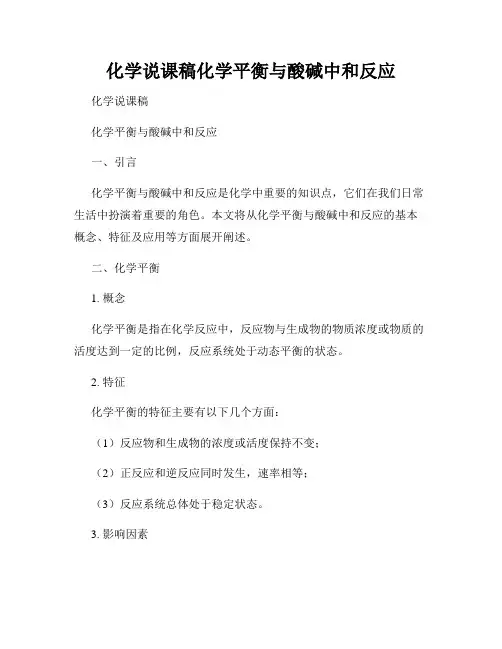 化学说课稿化学平衡与酸碱中和反应

化学说课稿

化学平衡与酸碱中和反应

一、引言

化学平衡与酸碱中和反应是化学中重要的知识点，它们在我们日常生活中扮演着重要的角色。本文将从化学平衡与酸碱中和反应的基本概念、特征及应用等方面展开阐述。

二、化学平衡

1. 概念

化学平衡是指在化学反应中，反应物与生成物的物质浓度或物质的活度达到一定的比例，反应系统处于动态平衡的状态。

2. 特征

化学平衡的特征主要有以下几个方面：

（1）反应物和生成物的浓度或活度保持不变；

（2）正反应和逆反应同时发生，速率相等；

（3）反应系统总体处于稳定状态。

3. 影响因素